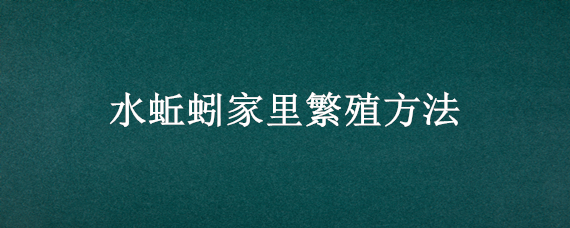 水蚯蚓家里繁殖方法